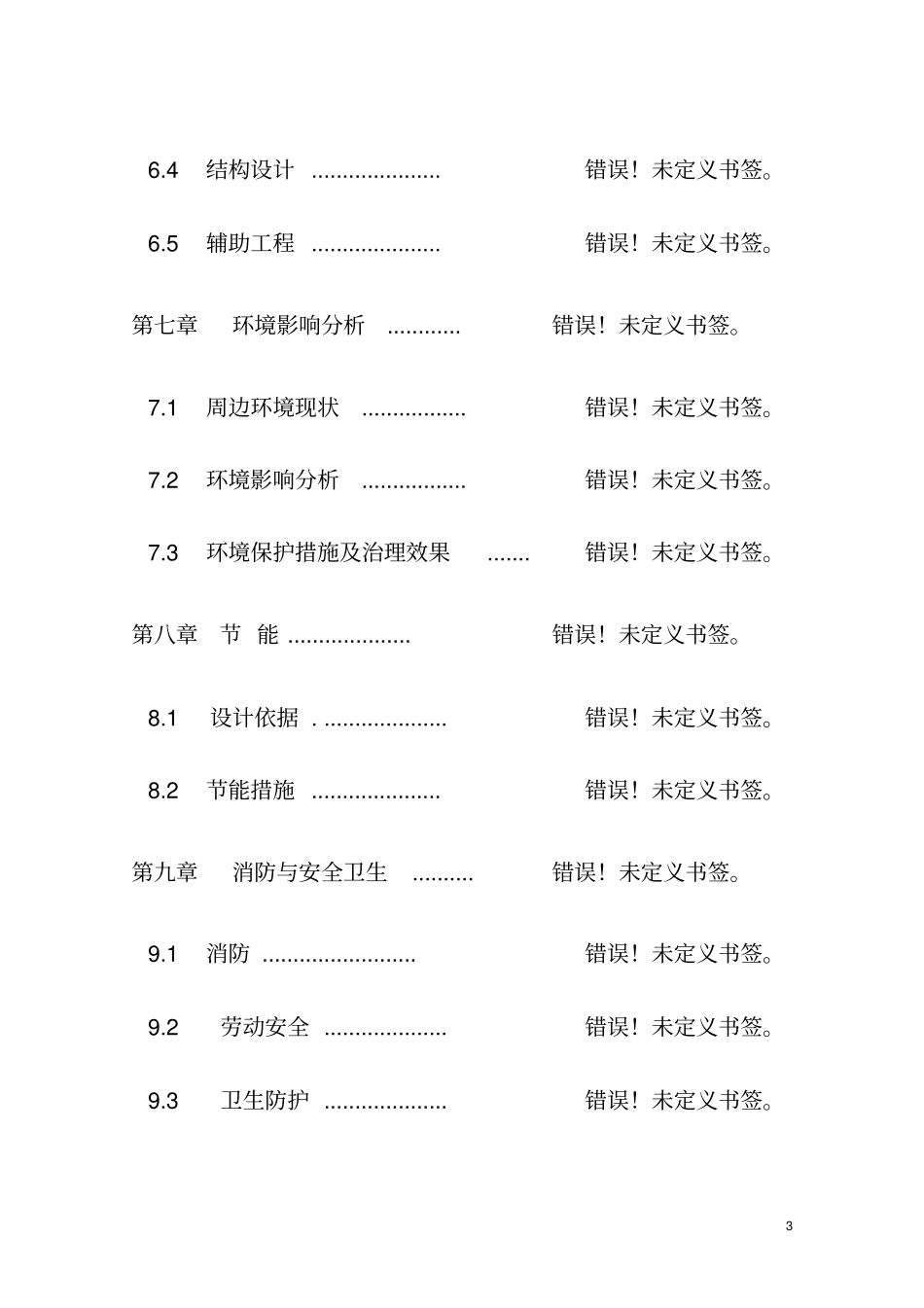 6.4 结构设计 ..................... 错误！未定义书签。

6.5 辅助工程 ..................... 错误！未定义书签。

第七章 环境影响分析 ............ 错误！未定义书签。

7.1 周边环境现状 ................. 错误！未定义书签。

7.2 环境影响分析 ................. 错误！未定义书签。

7.3 环境保护措施及治理效果 ....... 错误！未定义书签。

第八章 节 能 .................... 错误！未定义书签。

8.1 设计依据 . .................... 错误！未定义书签。

8.2 节能措施 ..................... 错误！未定义书签。

第九章 消防与安全卫生 .......... 错误！未定义书签。

9.1 消防 ......................... 错误！未定义书签。

9.2 劳动安全 .................... 错误！未定义书签。

9.3 卫生防护 .................... 错误！未定义书签。

3